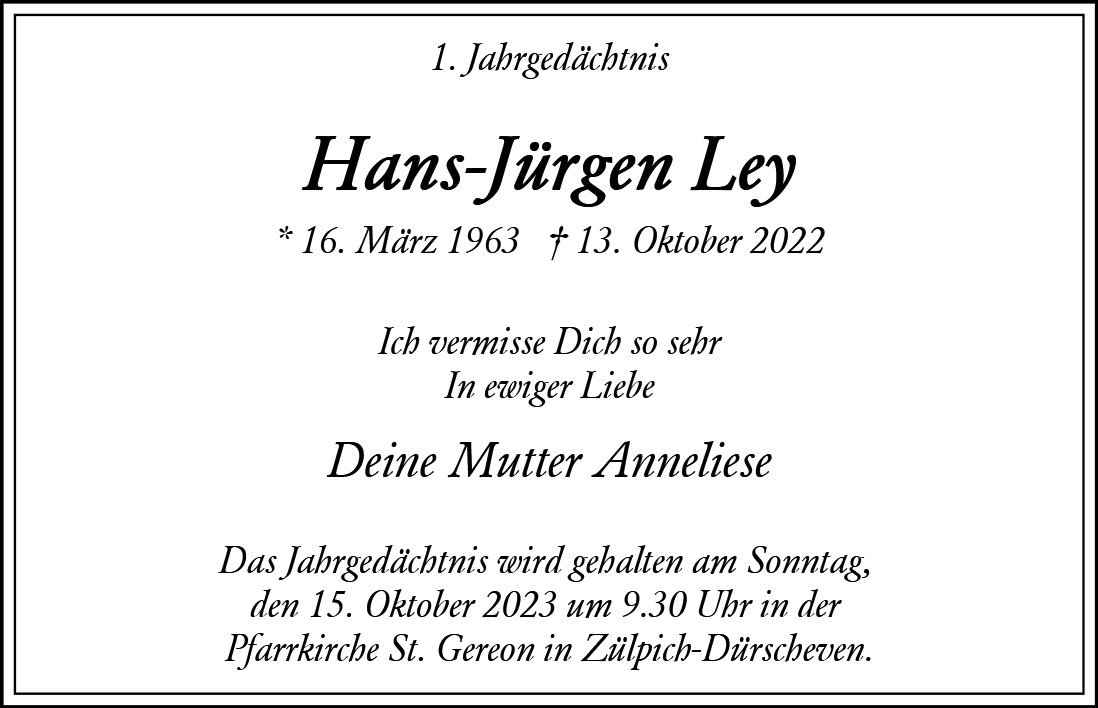 1. Jahrgedächtnis

Hans-Jürgen Ley

* 16. März 1963 † 13. Oktober 2022

Ich vermisse Dich so sehr
In ewiger Liebe

Deine Mutter Anneliese

Das Jahrgedächtnis wird gehalten am Sonntag, den 15. Oktober 2023 um 9.30 Uhr in der Pfarrkirche St. Gereon in Zülpich-Dürscheven.